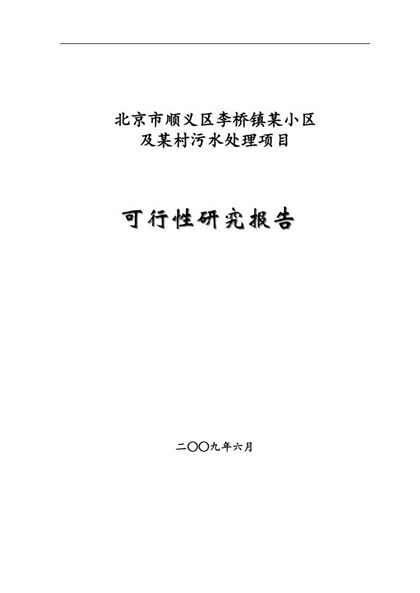 北京市顺义区李桥镇某小区
及某村污水处理项目

可行性研究报告

二〇〇九年六月